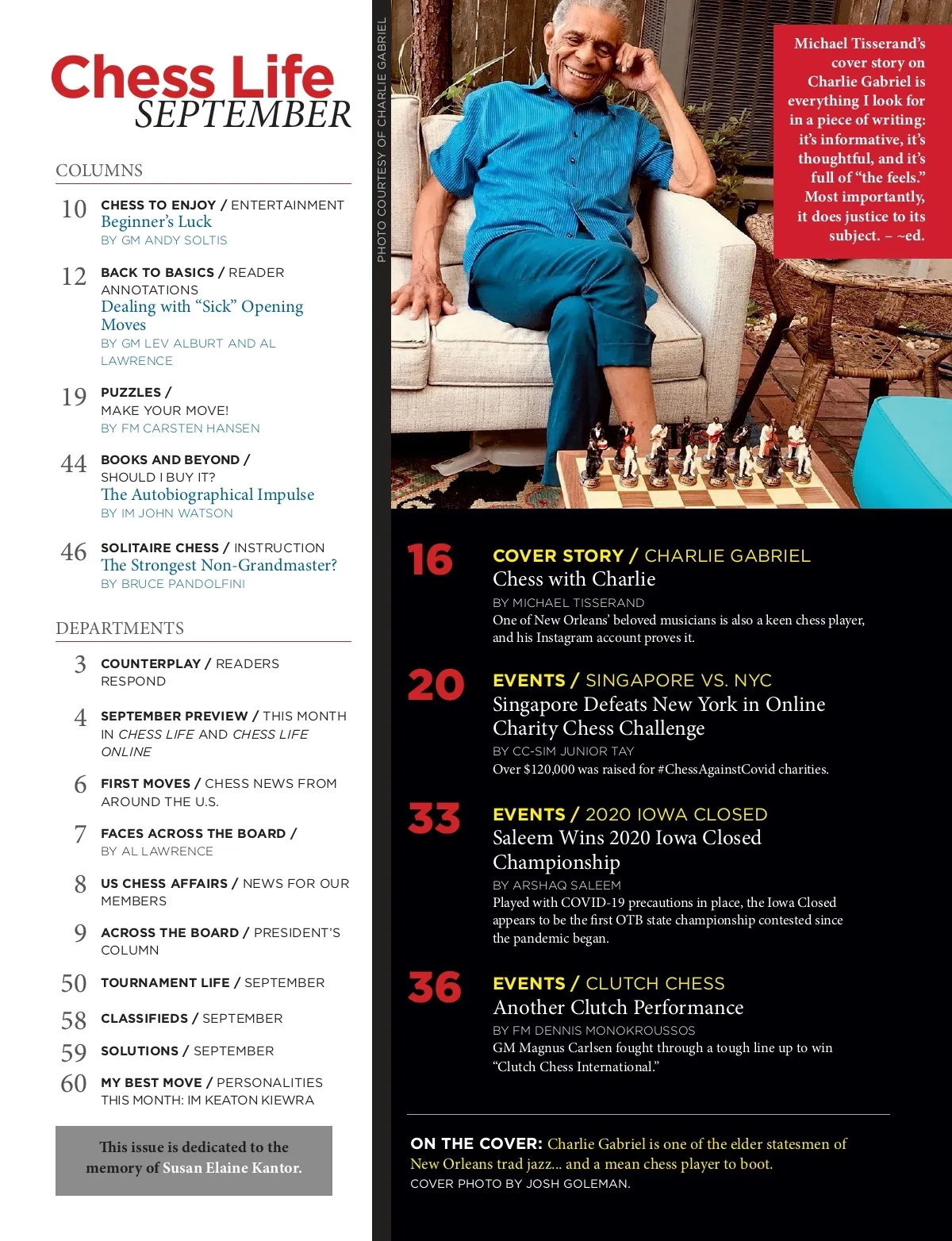 Chess Life
SEPTEMBER

COLUMNS

10 CHESS TO ENJOY / ENTERTAINMENT
Beginner's Luck
BY GM ANDY SOLTIS

12 BACK TO BASICS / READER ANNOTATIONS
Dealing with "Sick" Opening Moves
BY GM LEV ALBURT AND AL LAWRENCE

19 PUZZLES / MAKE YOUR MOVE!
BY FM CARSTEN HANSEN

44 BOOKS AND BEYOND / SHOULD I BUY IT?
The Autobiographical Impulse
BY IM JOHN WATSON

46 SOLITAIRE CHESS / INSTRUCTION
The Strongest Non-Grandmaster?
BY BRUCE PANDOLFINI

DEPARTMENTS

3 COUNTERPLAY / READERS RESPOND

4 SEPTEMBER PREVIEW / THIS MONTH IN CHESS LIFE AND CHESS LIFE ONLINE

6 FIRST MOVES / CHESS NEWS FROM AROUND THE U.S.

7 FACES ACROSS THE BOARD / BY AL LAWRENCE

8 US CHESS AFFAIRS / NEWS FOR OUR MEMBERS

9 ACROSS THE BOARD / PRESIDENT'S COLUMN

50 TOURNAMENT LIFE / SEPTEMBER

58 CLASSIFIEDS / SEPTEMBER

59 SOLUTIONS / SEPTEMBER

60 MY BEST MOVE / PERSONALITIES THIS MONTH: IM KEATON KIEWRA

This issue is dedicated to the memory of Susan Elaine Kantor.

PHOTO COURTESY OF CHARLIE GABRIEL

Michael Tisserand's cover story on Charlie Gabriel is everything I look for in a piece of writing: it's informative, it's thoughtful, and it's full of "the feels." Most importantly, it does justice to its subject. – ~ed.

16 COVER STORY / CHARLIE GABRIEL
Chess with Charlie
BY MICHAEL TISSERAND
One of New Orleans' beloved musicians is also a keen chess player, and his Instagram account proves it.

20 EVENTS / SINGAPORE VS. NYC
Singapore Defeats New York in Online Charity Chess Challenge
BY CC-SIM JUNIOR TAY
Over $120,000 was raised for #ChessAgainstCovid charities.

33 EVENTS / 2020 IOWA CLOSED
Saleem Wins 2020 Iowa Closed Championship
BY ARSHAQ SALEEM
Played with COVID-19 precautions in place, the Iowa Closed appears to be the first OTB state championship contested since the pandemic began.

36 EVENTS / CLUTCH CHESS
Another Clutch Performance
BY FM DENNIS MONOKROUSSOS
GM Magnus Carlsen fought through a tough line up to win "Clutch Chess International."

ON THE COVER: Charlie Gabriel is one of the elder statesmen of New Orleans trad jazz... and a mean chess player to boot.
COVER PHOTO BY JOSH GOLEMAN.